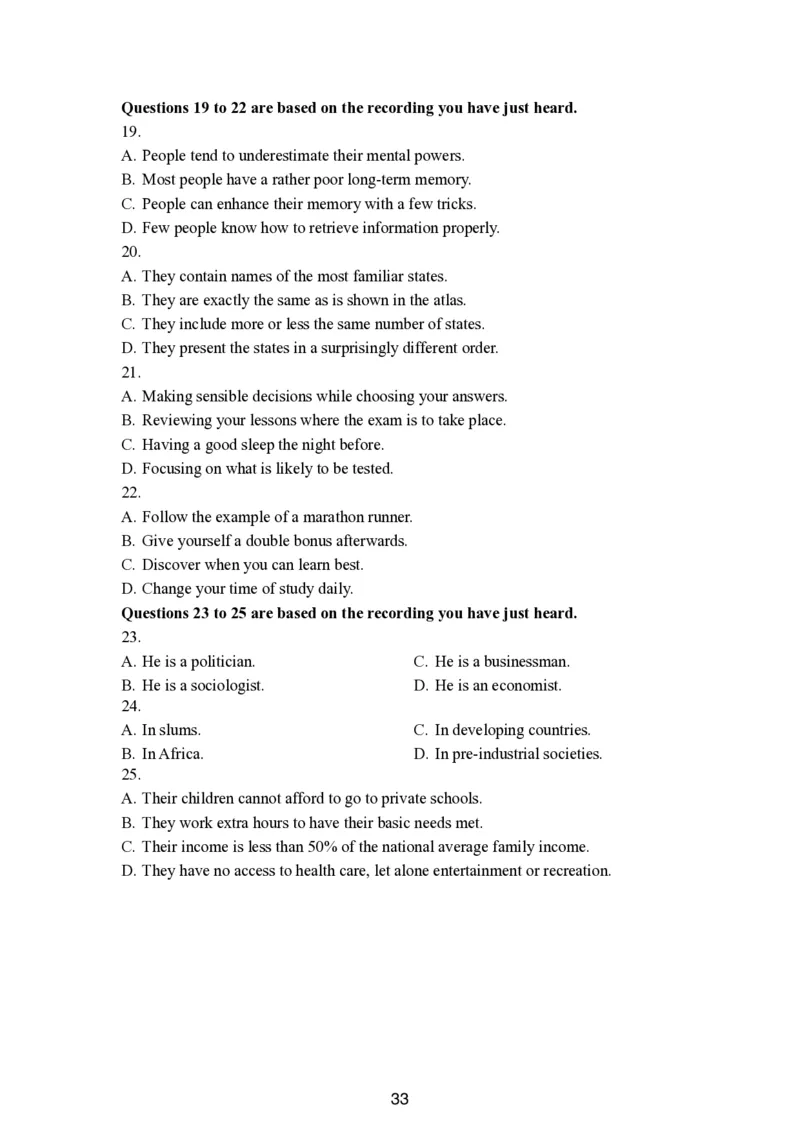 **Questions 19 to 22 are based on the recording you have just heard.**

19.

A. People tend to underestimate their mental powers.

B. Most people have a rather poor long-term memory.

C. People can enhance their memory with a few tricks.

D. Few people know how to retrieve information properly.

20.

A. They contain names of the most familiar states.

B. They are exactly the same as is shown in the atlas.

C. They include more or less the same number of states.

D. They present the states in a surprisingly different order.

21.

A. Making sensible decisions while choosing your answers.

B. Reviewing your lessons where the exam is to take place.

C. Having a good sleep the night before.

D. Focusing on what is likely to be tested.

22.

A. Follow the example of a marathon runner.

B. Give yourself a double bonus afterwards.

C. Discover when you can learn best.

D. Change your time of study daily.

**Questions 23 to 25 are based on the recording you have just heard.**

23.

A. He is a politician.

B. He is a sociologist.

C. He is a businessman.

D. He is an economist.

24.

A. In slums.

B. In Africa.

C. In developing countries.

D. In pre-industrial societies.

25.

A. Their children cannot afford to go to private schools.

B. They work extra hours to have their basic needs met.

C. Their income is less than 50% of the national average family income.

D. They have no access to health care, let alone entertainment or recreation.

33